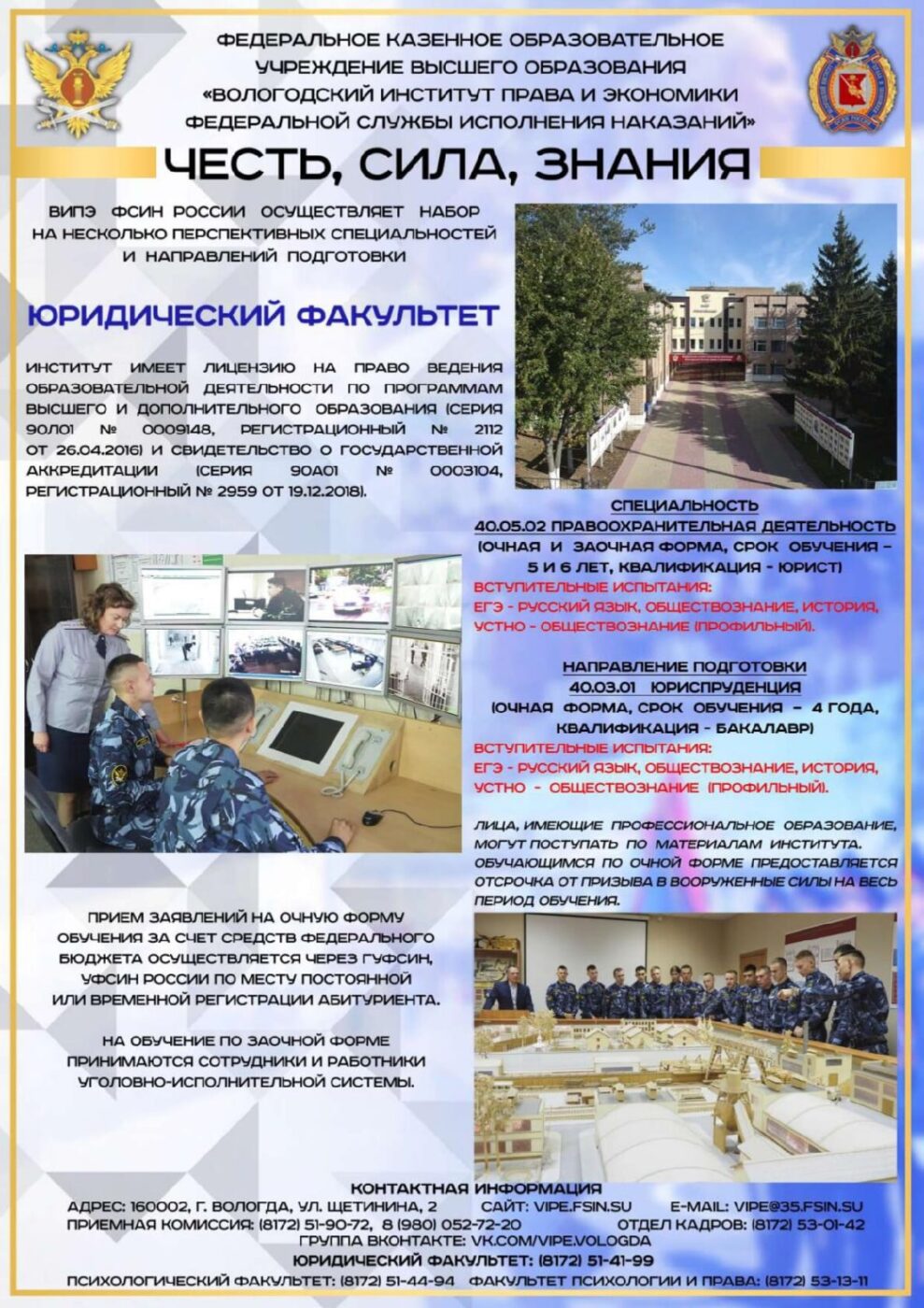 ФЕДЕРАЛЬНОЕ КАЗЕННОЕ ОБРАЗОВАТЕЛЬНОЕ УЧРЕЖДЕНИЕ ВЫСШЕГО ОБРАЗОВАНИЯ «ВОЛОГОДСКИЙ ИНСТИТУТ ПРАВА И ЭКОНОМИКИ ФЕДЕРАЛЬНОЙ СЛУЖБЫ ИСПОЛНЕНИЯ НАКАЗАНИЙ»

ЧЕСТЬ, СИЛА, ЗНАНИЯ

ВИПЭ ФСИН РОССИИ ОСУЩЕСТВЛЯЕТ НАБОР НА НЕСКОЛЬКО ПЕРСПЕКТИВНЫХ СПЕЦИАЛЬНОСТЕЙ И НАПРАВЛЕНИЙ ПОДГОТОВКИ

ЮРИДИЧЕСКИЙ ФАКУЛЬТЕТ

ИНСТИТУТ ИМЕЕТ ЛИЦЕНЗИЮ НА ПРАВО ВЕДЕНИЯ ОБРАЗОВАТЕЛЬНОЙ ДЕЯТЕЛЬНОСТИ ПО ПРОГРАММАМ ВЫСШЕГО И ДОПОЛНИТЕЛЬНОГО ОБРАЗОВАНИЯ (СЕРИЯ 90Л01 № 0009148, РЕГИСТРАЦИОННЫЙ № 2112 ОТ 26.04.2016) И СВИДЕТЕЛЬСТВО О ГОСУДАРСТВЕННОЙ АККРЕДИТАЦИИ (СЕРИЯ 90А01 № 0003104, РЕГИСТРАЦИОННЫЙ № 2959 ОТ 19.12.2018).

СПЕЦИАЛЬНОСТЬ
40.05.02 ПРАВООХРАНИТЕЛЬНАЯ ДЕЯТЕЛЬНОСТЬ
(ОЧНАЯ И ЗАОЧНАЯ ФОРМА, СРОК ОБУЧЕНИЯ – 5 И 6 ЛЕТ, КВАЛИФИКАЦИЯ - ЮРИСТ)
ВСТУПИТЕЛЬНЫЕ ИСПЫТАНИЯ:
ЕГЭ - РУССКИЙ ЯЗЫК, ОБЩЕСТВОЗНАНИЕ, ИСТОРИЯ,
УСТНО - ОБЩЕСТВОЗНАНИЕ (ПРОФИЛЬНЫЙ).

НАПРАВЛЕНИЕ ПОДГОТОВКИ
40.03.01 ЮРИСПРУДЕНЦИЯ
(ОЧНАЯ ФОРМА, СРОК ОБУЧЕНИЯ – 4 ГОДА, КВАЛИФИКАЦИЯ - БАКАЛАВР)
ВСТУПИТЕЛЬНЫЕ ИСПЫТАНИЯ:
ЕГЭ - РУССКИЙ ЯЗЫК, ОБЩЕСТВОЗНАНИЕ, ИСТОРИЯ,
УСТНО - ОБЩЕСТВОЗНАНИЕ (ПРОФИЛЬНЫЙ).

ЛИЦА, ИМЕЮЩИЕ ПРОФЕССИОНАЛЬНОЕ ОБРАЗОВАНИЕ, МОГУТ ПОСТУПАТЬ ПО МАТЕРИАЛАМ ИНСТИТУТА. ОБУЧАЮЩИМСЯ ПО ОЧНОЙ ФОРМЕ ПРЕДОСТАВЛЯЕТСЯ ОТСРОЧКА ОТ ПРИЗЫВА В ВООРУЖЕННЫЕ СИЛЫ НА ВЕСЬ ПЕРИОД ОБУЧЕНИЯ.

ПРИЕМ ЗАЯВЛЕНИЙ НА ОЧНУЮ ФОРМУ ОБУЧЕНИЯ ЗА СЧЕТ СРЕДСТВ ФЕДЕРАЛЬНОГО БЮДЖЕТА ОСУЩЕСТВЛЯЕТСЯ ЧЕРЕЗ ГУФСИН, УФСИН РОССИИ ПО МЕСТУ ПОСТОЯННОЙ ИЛИ ВРЕМЕННОЙ РЕГИСТРАЦИИ АБИТУРИЕНТА.

НА ОБУЧЕНИЕ ПО ЗАОЧНОЙ ФОРМЕ ПРИНИМАЮТСЯ СОТРУДНИКИ И РАБОТНИКИ УГОЛОВНО-ИСПОЛНИТЕЛЬНОЙ СИСТЕМЫ.

КОНТАКТНАЯ ИНФОРМАЦИЯ
АДРЕС: 160002, Г. ВОЛОГДА, УЛ. ЩЕТИНИНА, 2 САЙТ: VIPE.FSIN.SU E-MAIL: VIPE@35.FSIN.SU
ПРИЕМНАЯ КОМИССИЯ: (8172) 51-90-72, 8 (980) 052-72-20 ОТДЕЛ КАДРОВ: (8172) 53-01-42
ГРУППА ВКОНТАКТЕ: VK.COM/VIPE.VOLOGDA
ЮРИДИЧЕСКИЙ ФАКУЛЬТЕТ: (8172) 51-41-99
ПСИХОЛОГИЧЕСКИЙ ФАКУЛЬТЕТ: (8172) 51-44-94 ФАКУЛЬТЕТ ПСИХОЛОГИИ И ПРАВА: (8172) 53-13-11